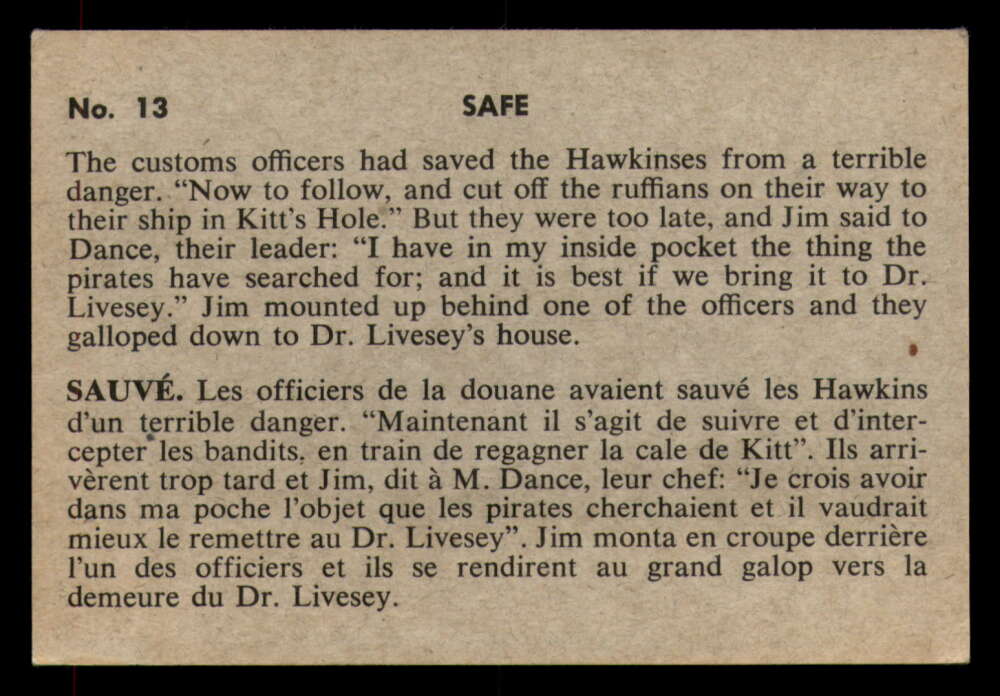 No. 13 SAFE

The customs officers had saved the Hawkinses from a terrible danger. "Now to follow, and cut off the ruffians on their way to their ship in Kitt's Hole." But they were too late, and Jim said to Dance, their leader: "I have in my inside pocket the thing the pirates have searched for; and it is best if we bring it to Dr. Livesey." Jim mounted up behind one of the officers and they galloped down to Dr. Livesey's house.

SAUVÉ. Les officiers de la douane avaient sauvé les Hawkins d'un terrible danger. "Maintenant il s'agit de suivre et d'intercepter les bandits. en train de regagner la cale de Kitt". Ils arrivèrent trop tard et Jim, dit à M. Dance, leur chef: "Je crois avoir dans ma poche l'objet que les pirates cherchaient et il vaudrait mieux le remettre au Dr. Livesey". Jim monta en croupe derrière l'un des officiers et ils se rendirent au grand galop vers la demeure du Dr. Livesey.